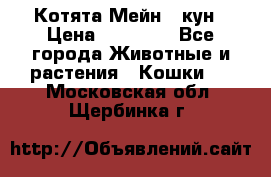 Котята Мейн кун Цена Все города Животные и растения Кошки Московская обл Щербинка г

http://Объявлений.сайт